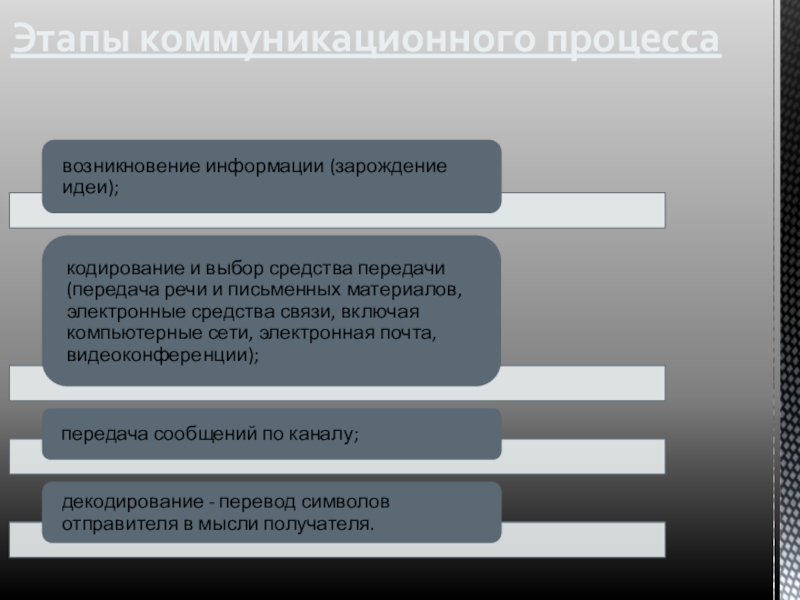 Этапы коммуникационного процесса

возникновение информации (зарождение идеи);

кодирование и выбор средства передачи (передача речи и письменных материалов, электронные средства связи, включая компьютерные сети, электронная почта, видеоконференции);

передача сообщений по каналу;

декодирование - перевод символов отправителя в мысли получателя.